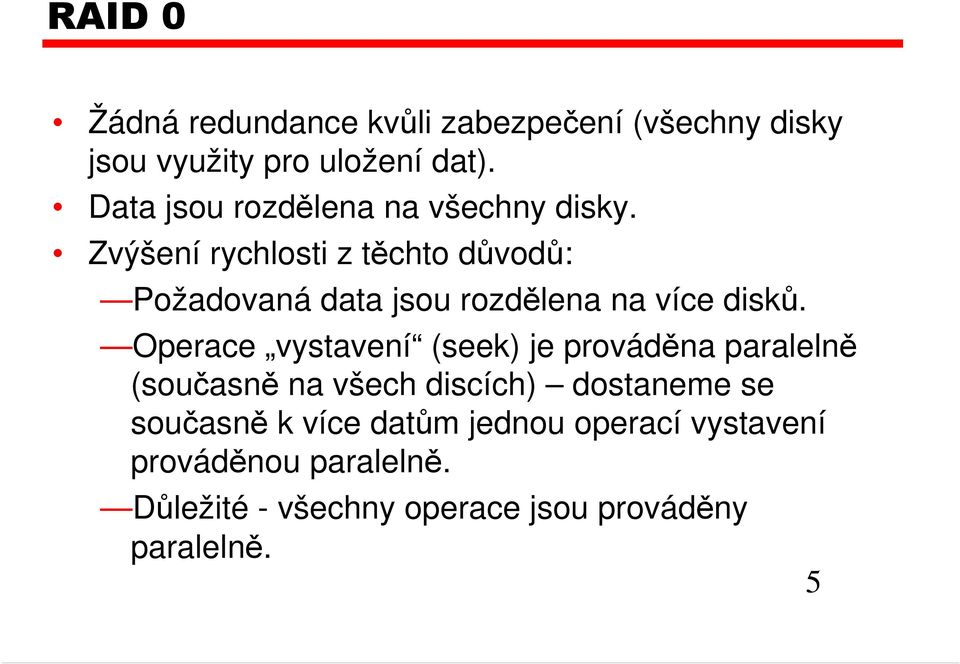 RAID 0

• Žádná redundance kvůli zabezpečení (všechny disky jsou využity pro uložení dat).
• Data jsou rozdělena na všechny disky.
• Zvýšení rychlosti z těchto důvodů:
—Požadovaná data jsou rozdělena na více disků.
—Operace „vystavení“ (seek) je prováděna paralelně (současně na všech discích) – dostaneme se současně k více datům jednou operací vystavení prováděnou paralelně.
—Důležité - všechny operace jsou prováděny paralelně.

5